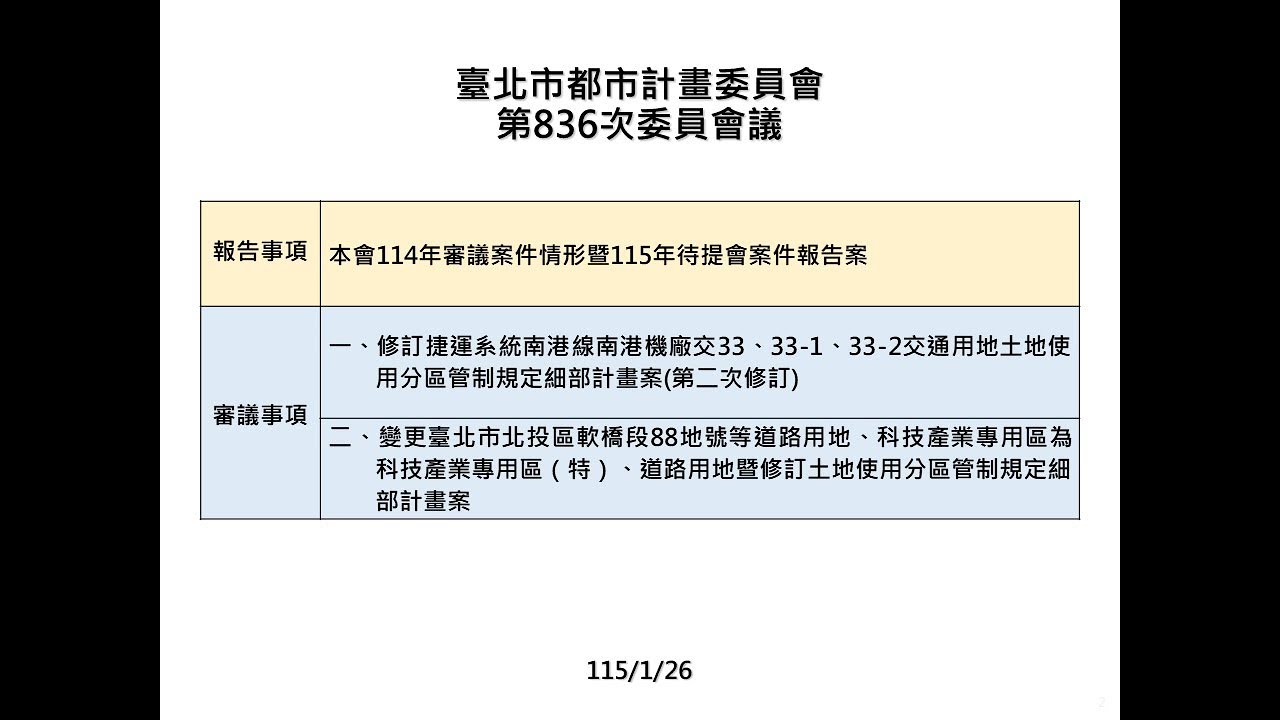 臺北市都市計畫委員會
第836次委員會議

| 報告事項 | 本會114年審議案件情形暨115年待提會案件報告案 |
|---|---|
| 審議事項 | 一、修訂捷運系統南港線南港機廠交33、33-1、33-2交通用地土地使用分區管制規定細部計畫案(第二次修訂) |
| | 二、變更臺北市北投區軟橋段88地號等道路用地、科技產業專用區為科技產業專用區（特）、道路用地暨修訂土地使用分區管制規定細部計畫案 |

115/1/26

2